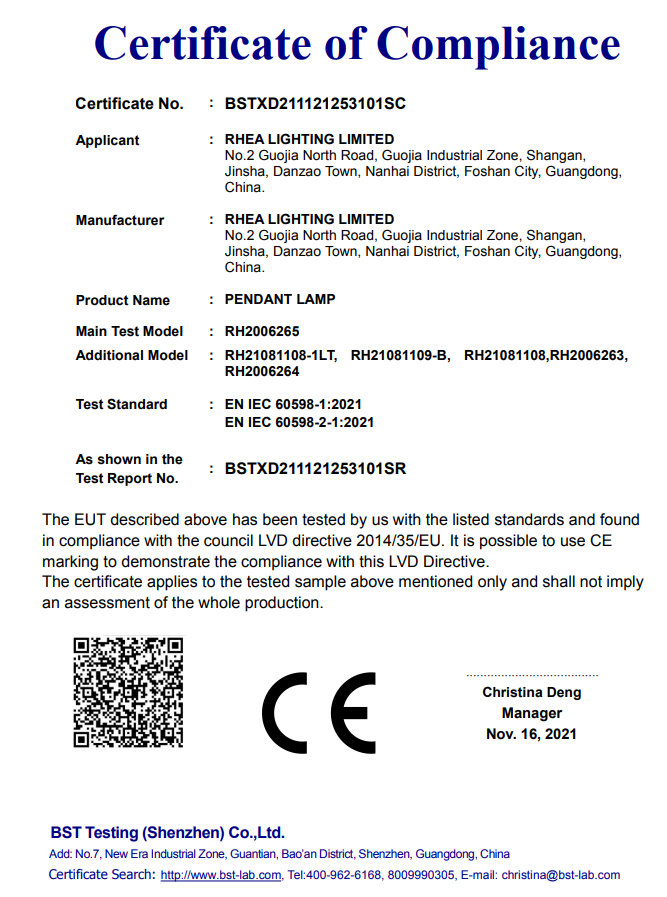 Certificate of Compliance

Certificate No. : BSTXD211121253101SC

Applicant : RHEA LIGHTING LIMITED
No.2 Guojia North Road, Guojia Industrial Zone, Shangan, Jinsha, Danzao Town, Nanhai District, Foshan City, Guangdong, China.

Manufacturer : RHEA LIGHTING LIMITED
No.2 Guojia North Road, Guojia Industrial Zone, Shangan, Jinsha, Danzao Town, Nanhai District, Foshan City, Guangdong, China.

Product Name : PENDANT LAMP

Main Test Model : RH2006265

Additional Model : RH21081108-1LT, RH21081109-B, RH21081108,RH2006263, RH2006264

Test Standard : EN IEC 60598-1:2021
EN IEC 60598-2-1:2021

As shown in the Test Report No. : BSTXD211121253101SR

The EUT described above has been tested by us with the listed standards and found in compliance with the council LVD directive 2014/35/EU. It is possible to use CE marking to demonstrate the compliance with this LVD Directive.
The certificate applies to the tested sample above mentioned only and shall not imply an assessment of the whole production.

CE

Christina Deng
Manager
Nov. 16, 2021

BST Testing (Shenzhen) Co.,Ltd.
Add: No.7, New Era Industrial Zone, Guantian, Bao'an District, Shenzhen, Guangdong, China
Certificate Search: http://www.bst-lab.com, Tel:400-962-6168, 8009990305, E-mail: christina@bst-lab.com